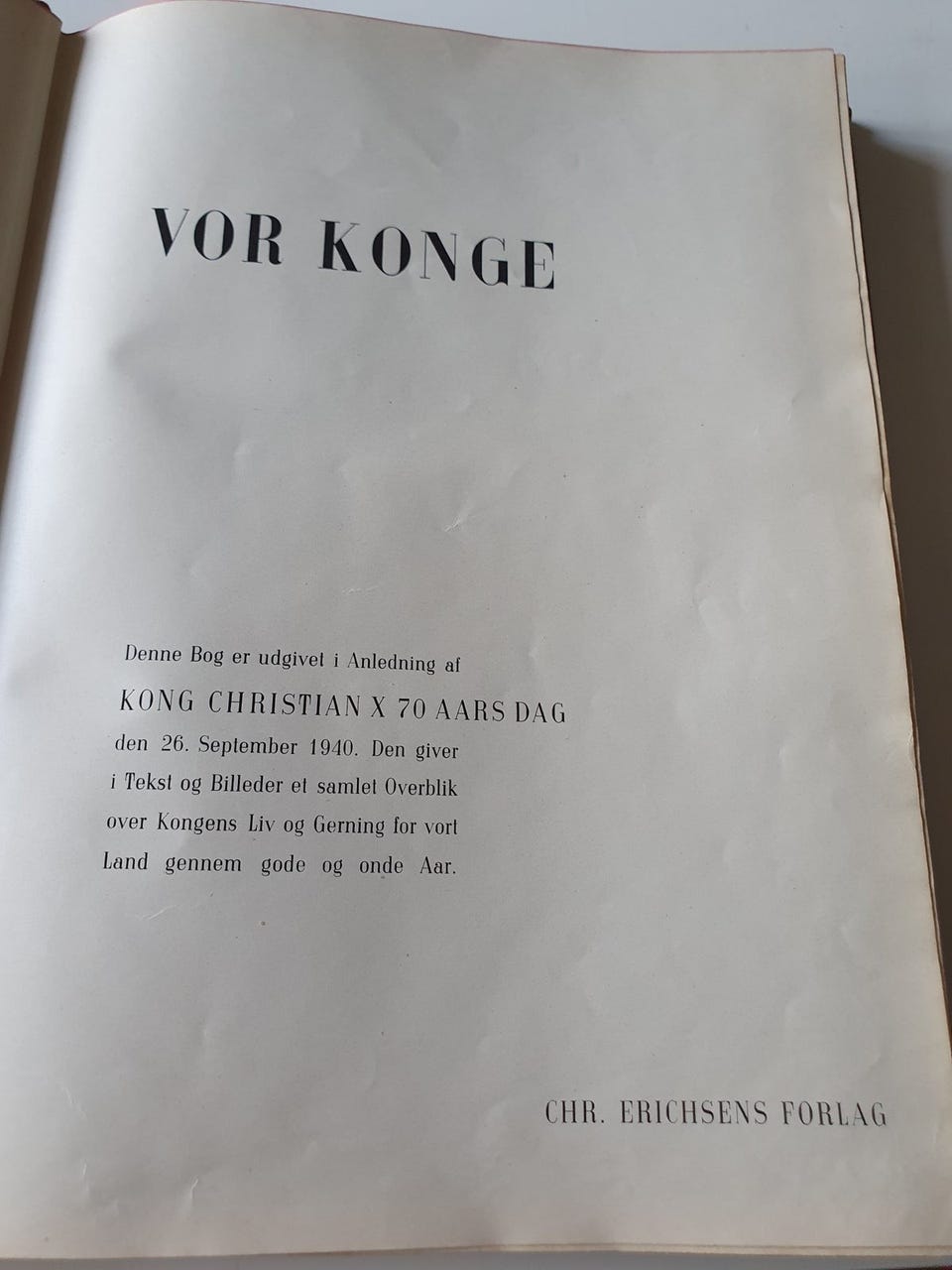 VOR KONGE

Denne Bog er udgivet i Anledning af
KONG CHRISTIAN X 70 AARS DAG
den 26. September 1940. Den giver
i Tekst og Billeder et samlet Overblik
over Kongens Liv og Gerning for vort
Land gennem gode og onde Aar.

CHR. ERICHSENS FORLAG